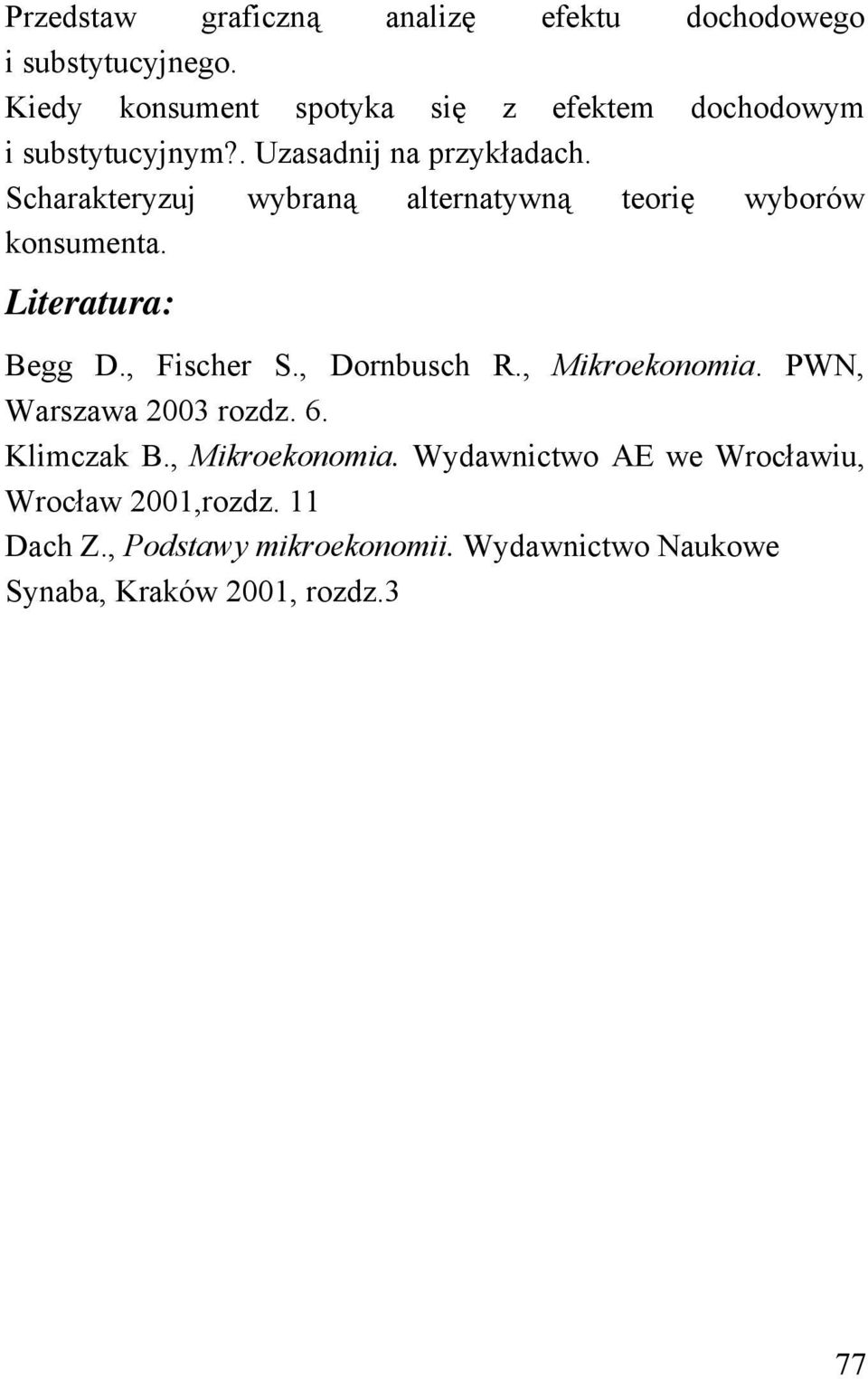 Przedstaw graficzną analizę efektu dochodowego i substytucyjnego.
Kiedy konsument spotyka się z efektem dochodowym i substytucyjnym?. Uzasadnij na przykładach.
Scharakteryzuj wybraną alternatywną teorię wyborów konsumenta.

Literatura:

Begg D., Fischer S., Dornbusch R., Mikroekonomia. PWN, Warszawa 2003 rozdz. 6.
Klimczak B., Mikroekonomia. Wydawnictwo AE we Wrocławiu, Wrocław 2001,rozdz. 11
Dach Z., Podstawy mikroekonomii. Wydawnictwo Naukowe Synaba, Kraków 2001, rozdz.3

77